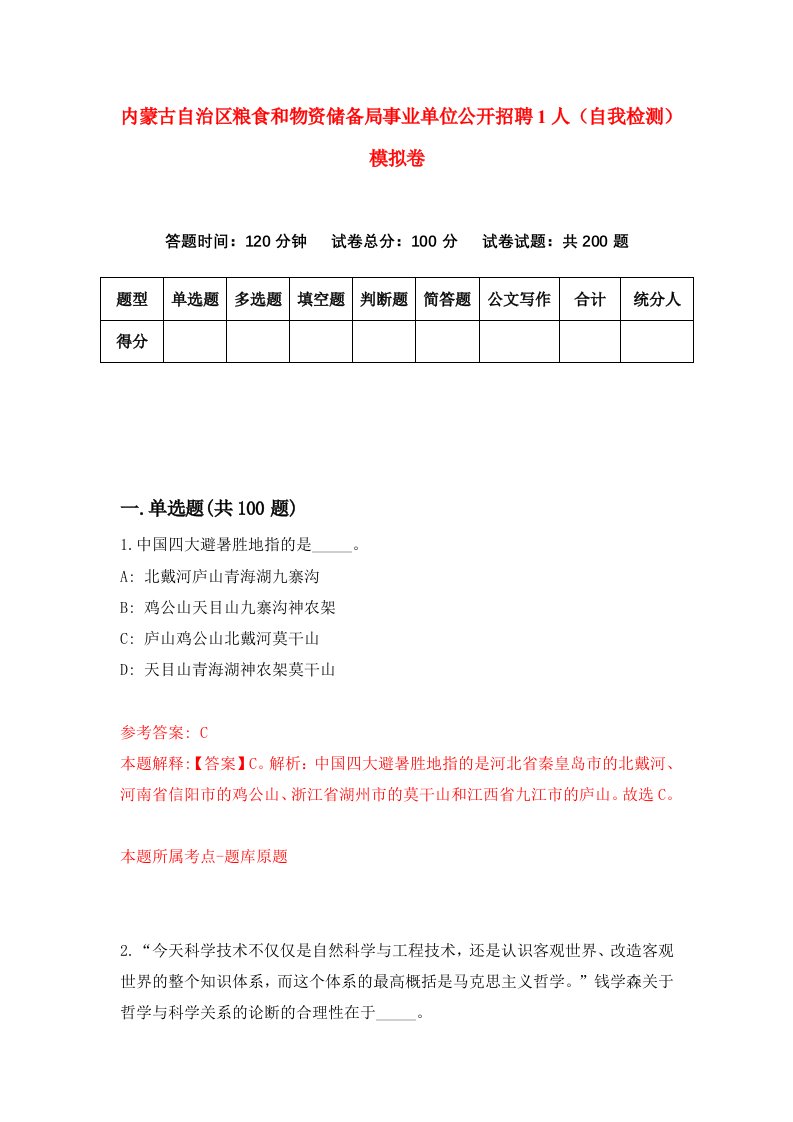 内蒙古自治区粮食和物资储备局事业单位公开招聘1人（自我检测）模拟卷

答题时间：120分钟　试卷总分：100分　试卷试题：共200题

| 题型 | 单选题 | 多选题 | 填空题 | 判断题 | 简答题 | 公文写作 | 合计 | 统分人 |
|---|---|---|---|---|---|---|---|---|
| 得分 | | | | | | | | |

一.单选题(共100题)

1.中国四大避暑胜地指的是_____。

A: 北戴河庐山青海湖九寨沟

B: 鸡公山天目山九寨沟神农架

C: 庐山鸡公山北戴河莫干山

D: 天目山青海湖神农架莫干山

参考答案: C

本题解释:【答案】C。解析：中国四大避暑胜地指的是河北省秦皇岛市的北戴河、河南省信阳市的鸡公山、浙江省湖州市的莫干山和江西省九江市的庐山。故选C。

本题所属考点-题库原题

2.“今天科学技术不仅仅是自然科学与工程技术，还是认识客观世界、改造客观世界的整个知识体系，而这个体系的最高概括是马克思主义哲学。”钱学森关于哲学与科学关系的论断的合理性在于_____。